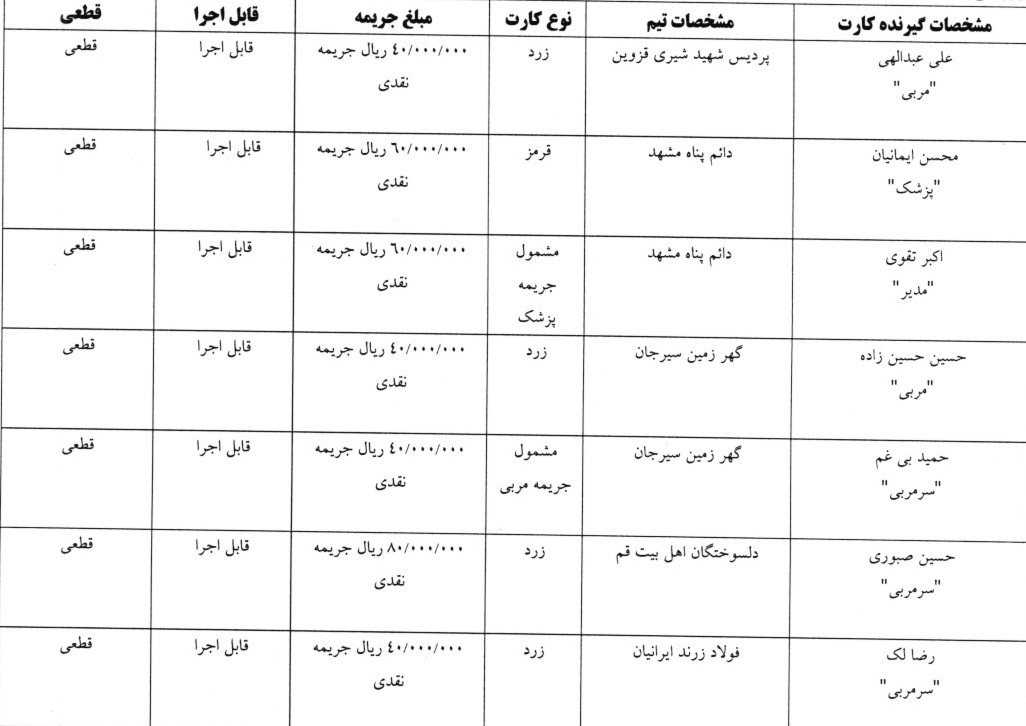 | مشخصات گیرنده کارت | مشخصات تیم | نوع کارت | مبلغ جریمه | قابل اجرا | قطعی |
|---|---|---|---|---|---|
| علی عبدالهی "مربی" | پردیس شهید شیری قزوین | زرد | ۴۰/۰۰۰/۰۰۰ ریال جریمه نقدی | قابل اجرا | قطعی |
| محسن ایمانیان "پزشک" | دائم پناه مشهد | قرمز | ۶۰/۰۰۰/۰۰۰ ریال جریمه نقدی | قابل اجرا | قطعی |
| اکبر تقوی "مدیر" | دائم پناه مشهد | مشمول جریمه پزشک | ۶۰/۰۰۰/۰۰۰ ریال جریمه نقدی | قابل اجرا | قطعی |
| حسین حسین زاده "مربی" | گهر زمین سیرجان | زرد | ۴۰/۰۰۰/۰۰۰ ریال جریمه نقدی | قابل اجرا | قطعی |
| حمید بی غم "سرمربی" | گهر زمین سیرجان | مشمول جریمه مربی | ۴۰/۰۰۰/۰۰۰ ریال جریمه نقدی | قابل اجرا | قطعی |
| حسین صبوری "سرمربی" | دلسوختگان اهل بیت قم | زرد | ۸۰/۰۰۰/۰۰۰ ریال جریمه نقدی | قابل اجرا | قطعی |
| رضا لک "سرمربی" | فولاد زرند ایرانیان | زرد | ۴۰/۰۰۰/۰۰۰ ریال جریمه نقدی | قابل اجرا | قطعی |